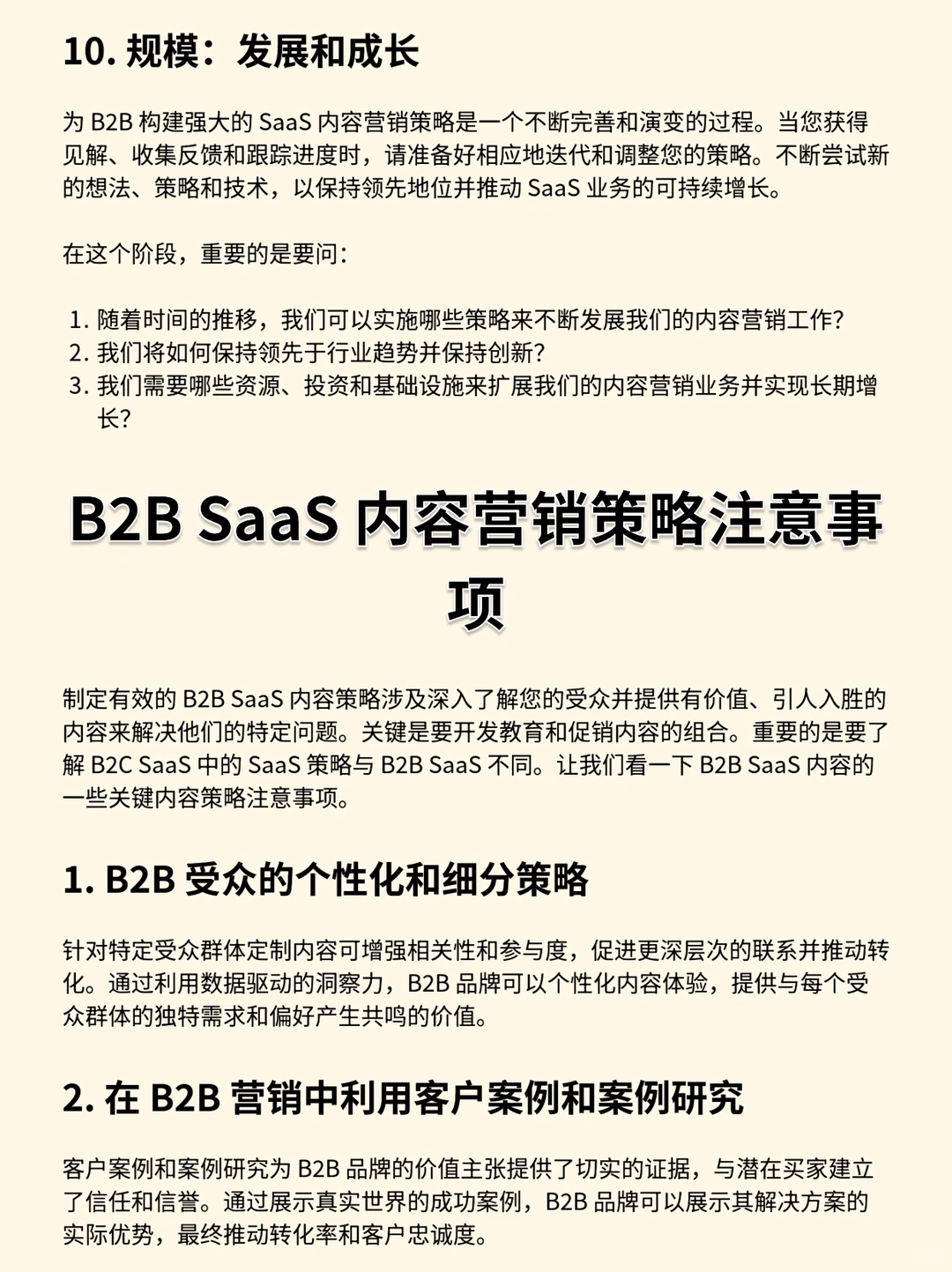 10. 规模：发展和成长

为 B2B 构建强大的 SaaS 内容营销策略是一个不断完善和演变的过程。当您获得见解、收集反馈和跟踪进度时，请准备好相应地迭代和调整您的策略。不断尝试新的想法、策略和技术，以保持领先地位并推动 SaaS 业务的可持续增长。

在这个阶段，重要的是要问：

1. 随着时间的推移，我们可以实施哪些策略来不断发展我们的内容营销工作？
2. 我们将如何保持领先于行业趋势并保持创新？
3. 我们需要哪些资源、投资和基础设施来扩展我们的内容营销业务并实现长期增长？

B2B SaaS 内容营销策略注意事项

制定有效的 B2B SaaS 内容策略涉及深入了解您的受众并提供有价值、引人入胜的内容来解决他们的特定问题。关键是要开发教育和促销内容的组合。重要的是要了解 B2C SaaS 中的 SaaS 策略与 B2B SaaS 不同。让我们看一下 B2B SaaS 内容的一些关键内容策略注意事项。

1. B2B 受众的个性化和细分策略

针对特定受众群体定制内容可增强相关性和参与度，促进更深层次的联系并推动转化。通过利用数据驱动的洞察力，B2B 品牌可以个性化内容体验，提供与每个受众群体的独特需求和偏好产生共鸣的价值。

2. 在 B2B 营销中利用客户案例和案例研究

客户案例和案例研究为 B2B 品牌的价值主张提供了切实的证据，与潜在买家建立了信任和信誉。通过展示真实世界的成功案例，B2B 品牌可以展示其解决方案的实际优势，最终推动转化率和客户忠诚度。